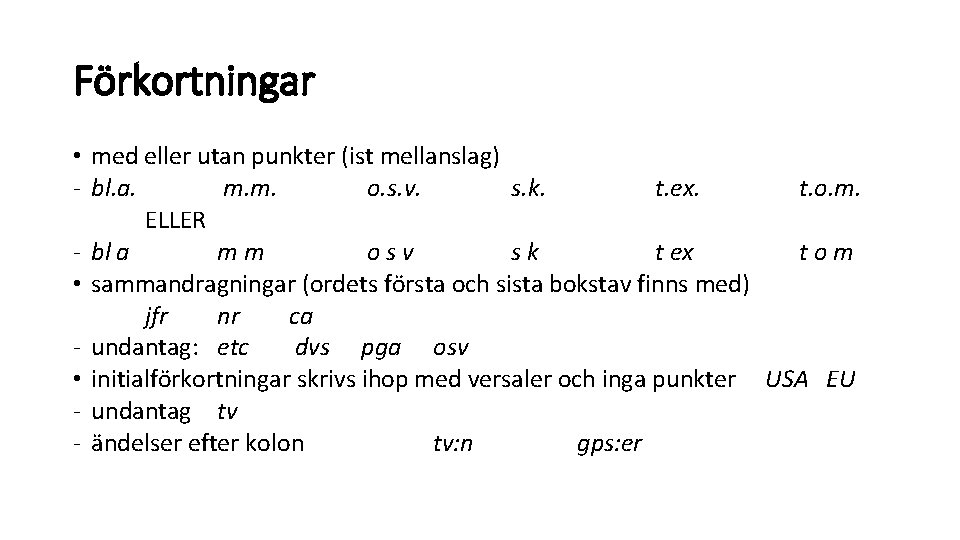 Förkortningar

• med eller utan punkter (ist mellanslag)
- bl.a. m.m. o.s.v. s.k. t.ex. t.o.m.
ELLER
- bl a m m o s v s k t ex t o m
• sammandragningar (ordets första och sista bokstav finns med)
jfr nr ca
- undantag: etc dvs pga osv
• initialförkortningar skrivs ihop med versaler och inga punkter USA EU
- undantag tv
- ändelser efter kolon tv:n gps:er